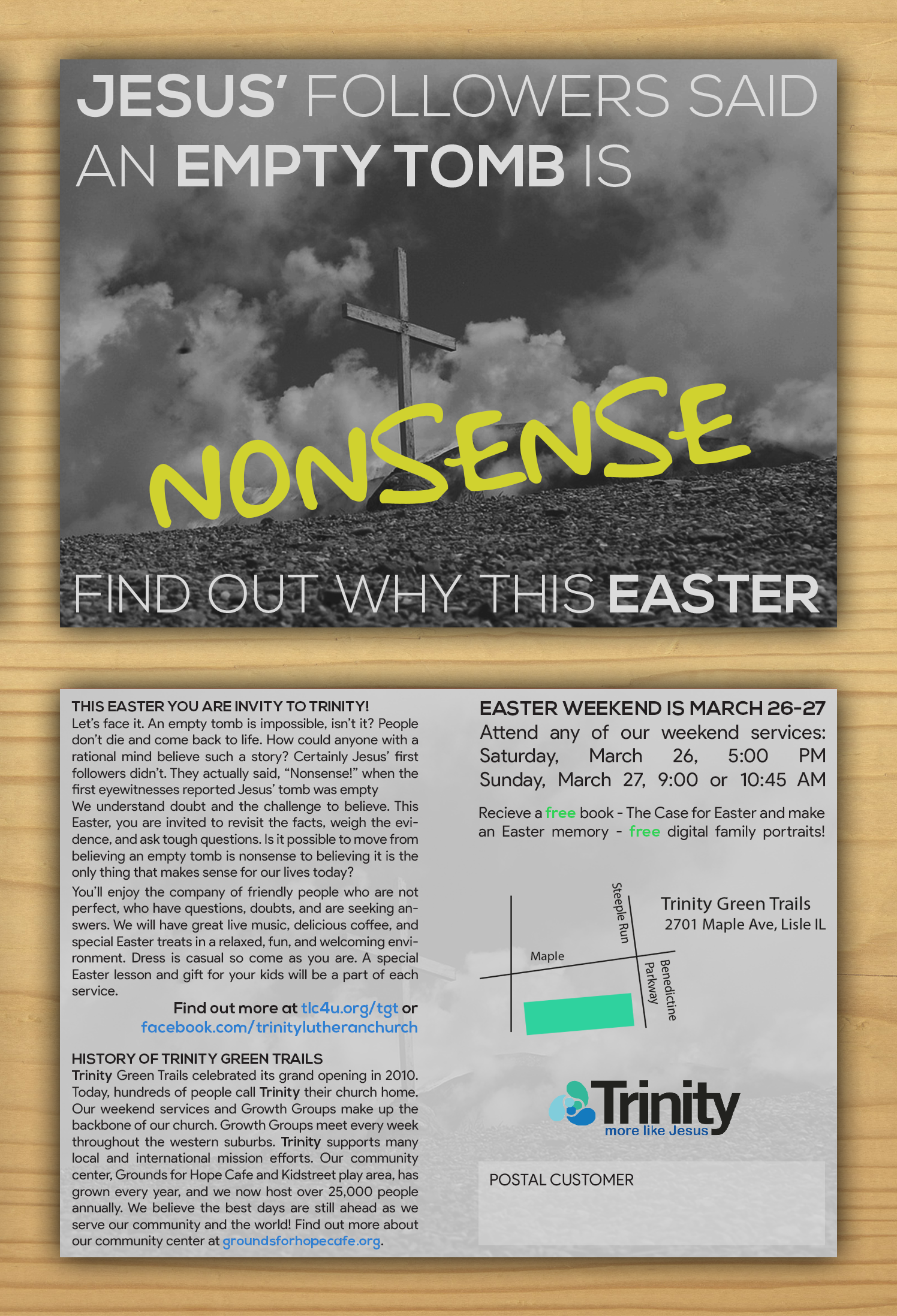 JESUS' FOLLOWERS SAID AN EMPTY TOMB IS

NONSENSE

FIND OUT WHY THIS EASTER

THIS EASTER YOU ARE INVITY TO TRINITY!
Let's face it. An empty tomb is impossible, isn't it? People don't die and come back to life. How could anyone with a rational mind believe such a story? Certainly Jesus' first followers didn't. They actually said, "Nonsense!" when the first eyewitnesses reported Jesus' tomb was empty
We understand doubt and the challenge to believe. This Easter, you are invited to revisit the facts, weigh the evidence, and ask tough questions. Is it possible to move from believing an empty tomb is nonsense to believing it is the only thing that makes sense for our lives today?

You'll enjoy the company of friendly people who are not perfect, who have questions, doubts, and are seeking answers. We will have great live music, delicious coffee, and special Easter treats in a relaxed, fun, and welcoming environment. Dress is casual so come as you are. A special Easter lesson and gift for your kids will be a part of each service.

Find out more at tlc4u.org/tgt or facebook.com/trinitylutheranchurch

HISTORY OF TRINITY GREEN TRAILS
Trinity Green Trails celebrated its grand opening in 2010. Today, hundreds of people call Trinity their church home. Our weekend services and Growth Groups make up the backbone of our church. Growth Groups meet every week throughout the western suburbs. Trinity supports many local and international mission efforts. Our community center, Grounds for Hope Cafe and Kidstreet play area, has grown every year, and we now host over 25,000 people annually. We believe the best days are still ahead as we serve our community and the world! Find out more about our community center at groundsforhopecafe.org.

EASTER WEEKEND IS MARCH 26-27
Attend any of our weekend services:
Saturday, March 26, 5:00 PM
Sunday, March 27, 9:00 or 10:45 AM

Recieve a free book - The Case for Easter and make an Easter memory - free digital family portraits!

Steeple Run
Maple
Benedictine Parkway

Trinity Green Trails
2701 Maple Ave, Lisle IL

Trinity
more like Jesus

POSTAL CUSTOMER